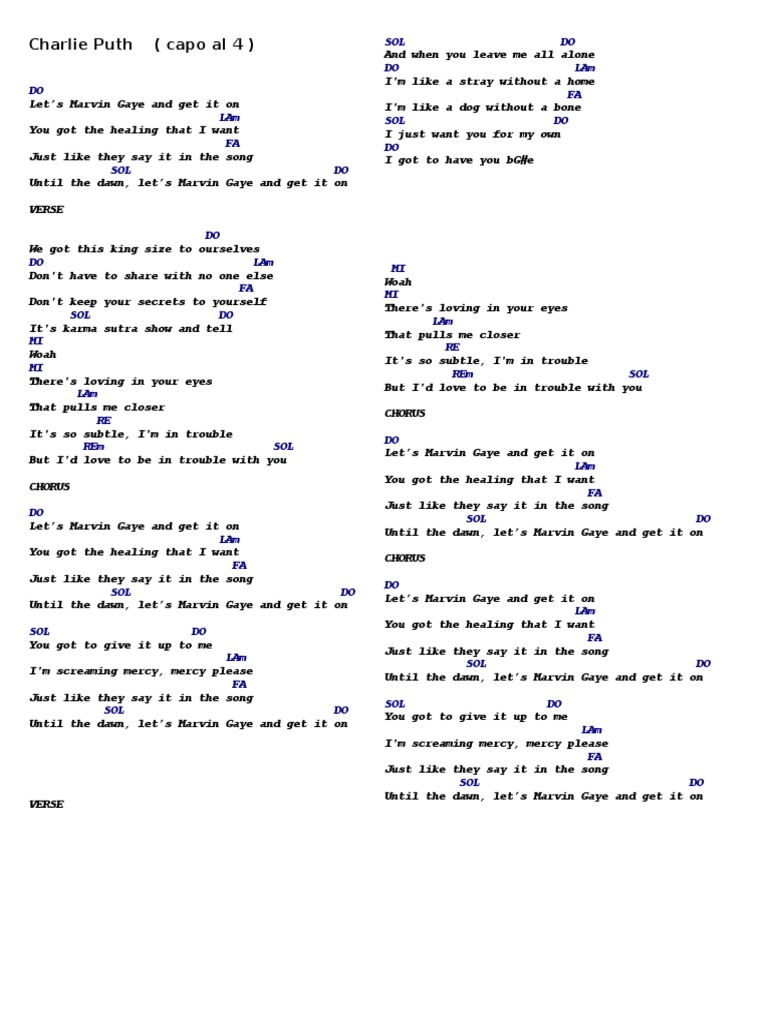 Charlie Puth ( capo al 4 )

DO
Let's Marvin Gaye and get it on
LAm
You got the healing that I want
FA
Just like they say it in the song
SOL DO
Until the dawn, let's Marvin Gaye and get it on

VERSE

DO
We got this king size to ourselves
DO LAm
Don't have to share with no one else
FA
Don't keep your secrets to yourself
SOL DO
It's karma sutra show and tell
MI
Woah
MI
There's loving in your eyes
LAm
That pulls me closer
RE
It's so subtle, I'm in trouble
REm SOL
But I'd love to be in trouble with you

CHORUS

DO
Let's Marvin Gaye and get it on
LAm
You got the healing that I want
FA
Just like they say it in the song
SOL DO
Until the dawn, let's Marvin Gaye and get it on

SOL DO
You got to give it up to me
LAm
I'm screaming mercy, mercy please
FA
Just like they say it in the song
SOL DO
Until the dawn, let's Marvin Gaye and get it on

VERSE

SOL DO
And when you leave me all alone
DO LAm
I'm like a stray without a home
FA
I'm like a dog without a bone
SOL DO
I just want you for my own
DO
I got to have you bG#e

MI
Woah
MI
There's loving in your eyes
LAm
That pulls me closer
RE
It's so subtle, I'm in trouble
REm SOL
But I'd love to be in trouble with you

CHORUS

DO
Let's Marvin Gaye and get it on
LAm
You got the healing that I want
FA
Just like they say it in the song
SOL DO
Until the dawn, let's Marvin Gaye and get it on

CHORUS

DO
Let's Marvin Gaye and get it on
LAm
You got the healing that I want
FA
Just like they say it in the song
SOL DO
Until the dawn, let's Marvin Gaye and get it on

SOL DO
You got to give it up to me
LAm
I'm screaming mercy, mercy please
FA
Just like they say it in the song
SOL DO
Until the dawn, let's Marvin Gaye and get it on